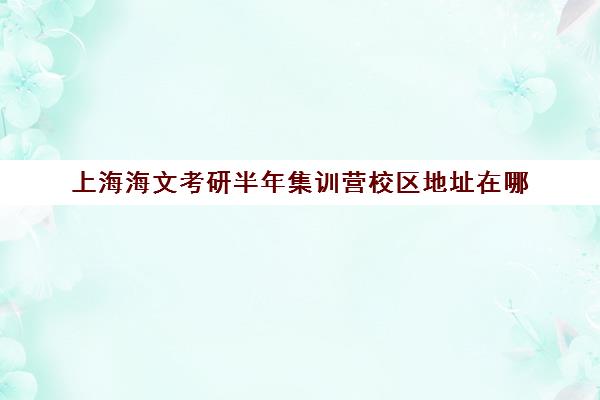 上海海文考研半年集训营校区地址在哪